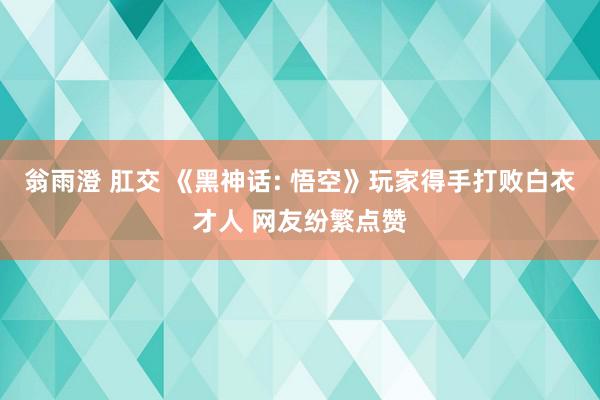 翁雨澄 肛交 《黑神话: 悟空》玩家得手打败白衣才人 网友纷繁点赞